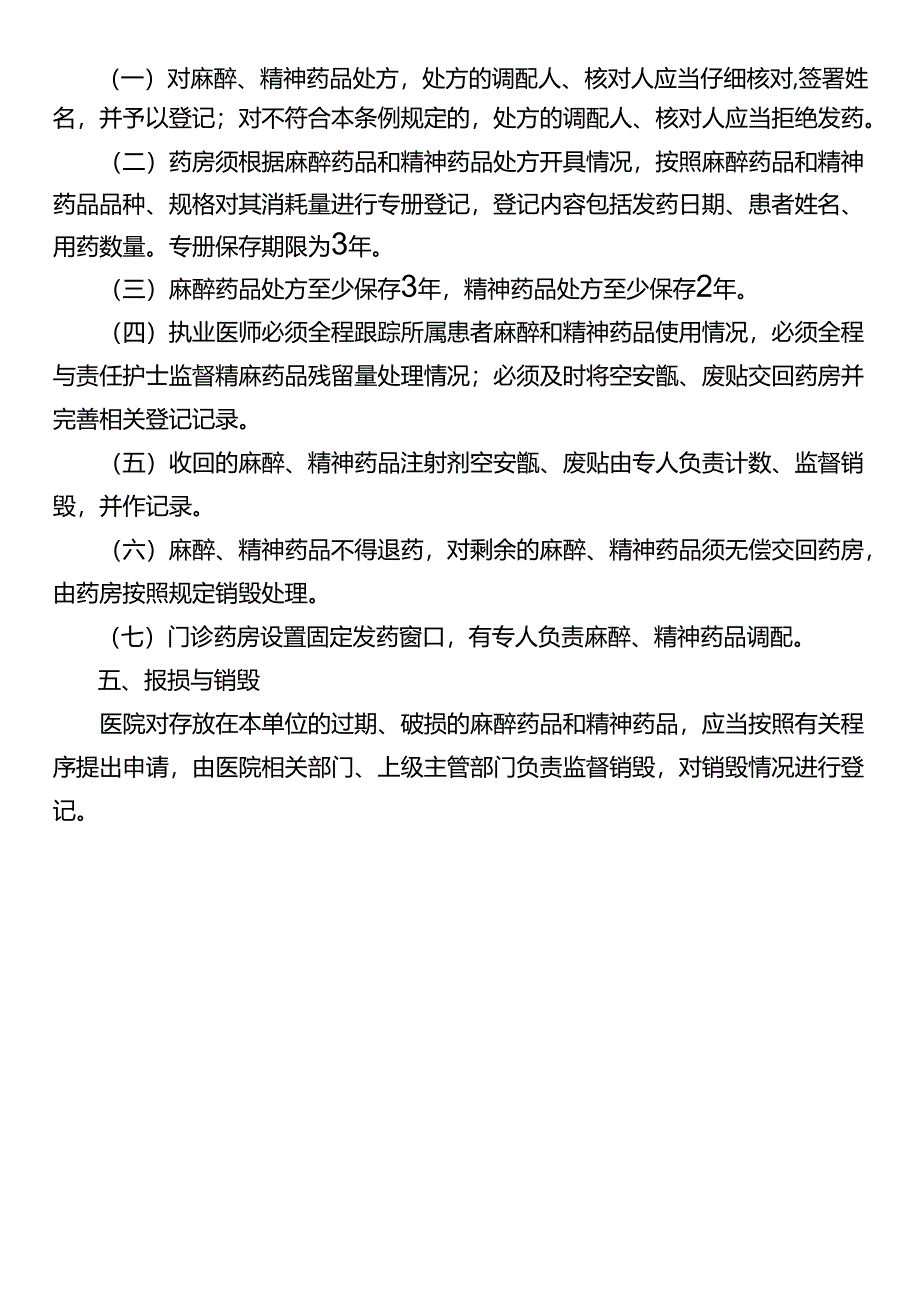 （一）对麻醉、精神药品处方，处方的调配人、核对人应当仔细核对,签署姓名，并予以登记；对不符合本条例规定的，处方的调配人、核对人应当拒绝发药。

（二）药房须根据麻醉药品和精神药品处方开具情况，按照麻醉药品和精神药品品种、规格对其消耗量进行专册登记，登记内容包括发药日期、患者姓名、用药数量。专册保存期限为3年。

（三）麻醉药品处方至少保存3年，精神药品处方至少保存2年。

（四）执业医师必须全程跟踪所属患者麻醉和精神药品使用情况，必须全程与责任护士监督精麻药品残留量处理情况；必须及时将空安瓿、废贴交回药房并完善相关登记记录。

（五）收回的麻醉、精神药品注射剂空安瓿、废贴由专人负责计数、监督销毁，并作记录。

（六）麻醉、精神药品不得退药，对剩余的麻醉、精神药品须无偿交回药房，由药房按照规定销毁处理。

（七）门诊药房设置固定发药窗口，有专人负责麻醉、精神药品调配。

五、报损与销毁

医院对存放在本单位的过期、破损的麻醉药品和精神药品，应当按照有关程序提出申请，由医院相关部门、上级主管部门负责监督销毁，对销毁情况进行登记。